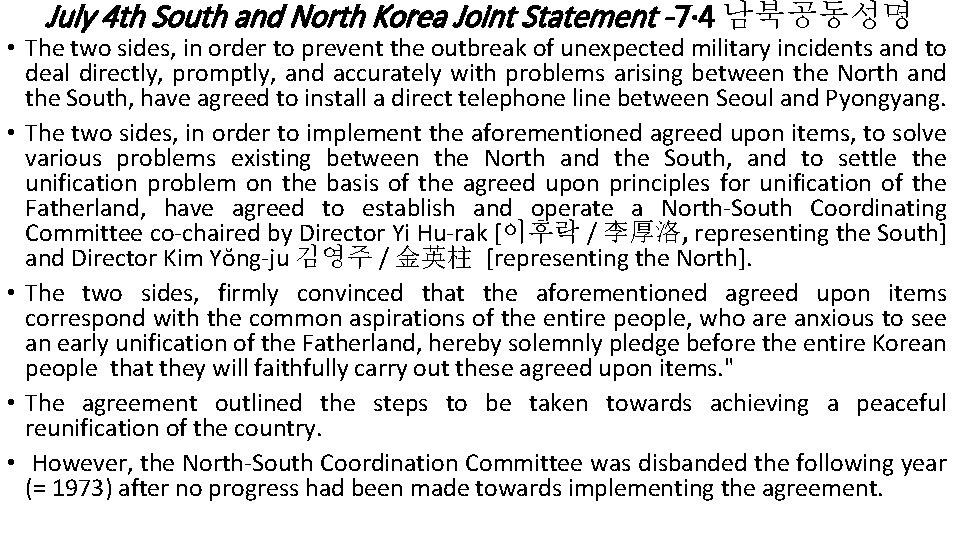 July 4th South and North Korea Joint Statement -7·4 남북공동성명

• The two sides, in order to prevent the outbreak of unexpected military incidents and to deal directly, promptly, and accurately with problems arising between the North and the South, have agreed to install a direct telephone line between Seoul and Pyongyang.

• The two sides, in order to implement the aforementioned agreed upon items, to solve various problems existing between the North and the South, and to settle the unification problem on the basis of the agreed upon principles for unification of the Fatherland, have agreed to establish and operate a North-South Coordinating Committee co-chaired by Director Yi Hu-rak [이후락 / 李厚洛, representing the South] and Director Kim Yŏng-ju 김영주 / 金英柱 [representing the North].

• The two sides, firmly convinced that the aforementioned agreed upon items correspond with the common aspirations of the entire people, who are anxious to see an early unification of the Fatherland, hereby solemnly pledge before the entire Korean people that they will faithfully carry out these agreed upon items."

• The agreement outlined the steps to be taken towards achieving a peaceful reunification of the country.

• However, the North-South Coordination Committee was disbanded the following year (= 1973) after no progress had been made towards implementing the agreement.